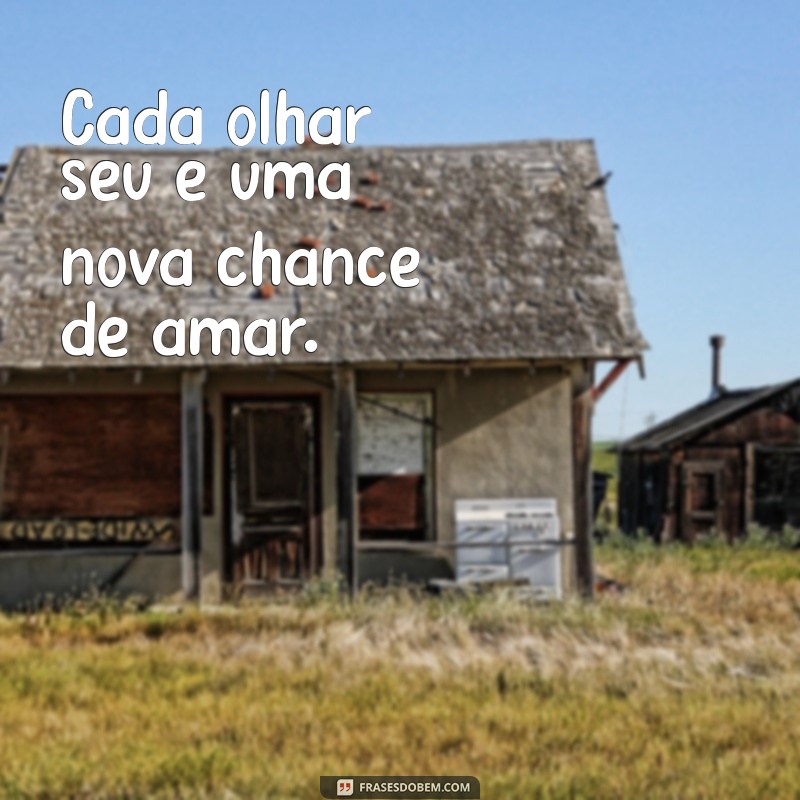 Cada olhar seu e uma nova chance de amar.

FRASESDOBEM.COM